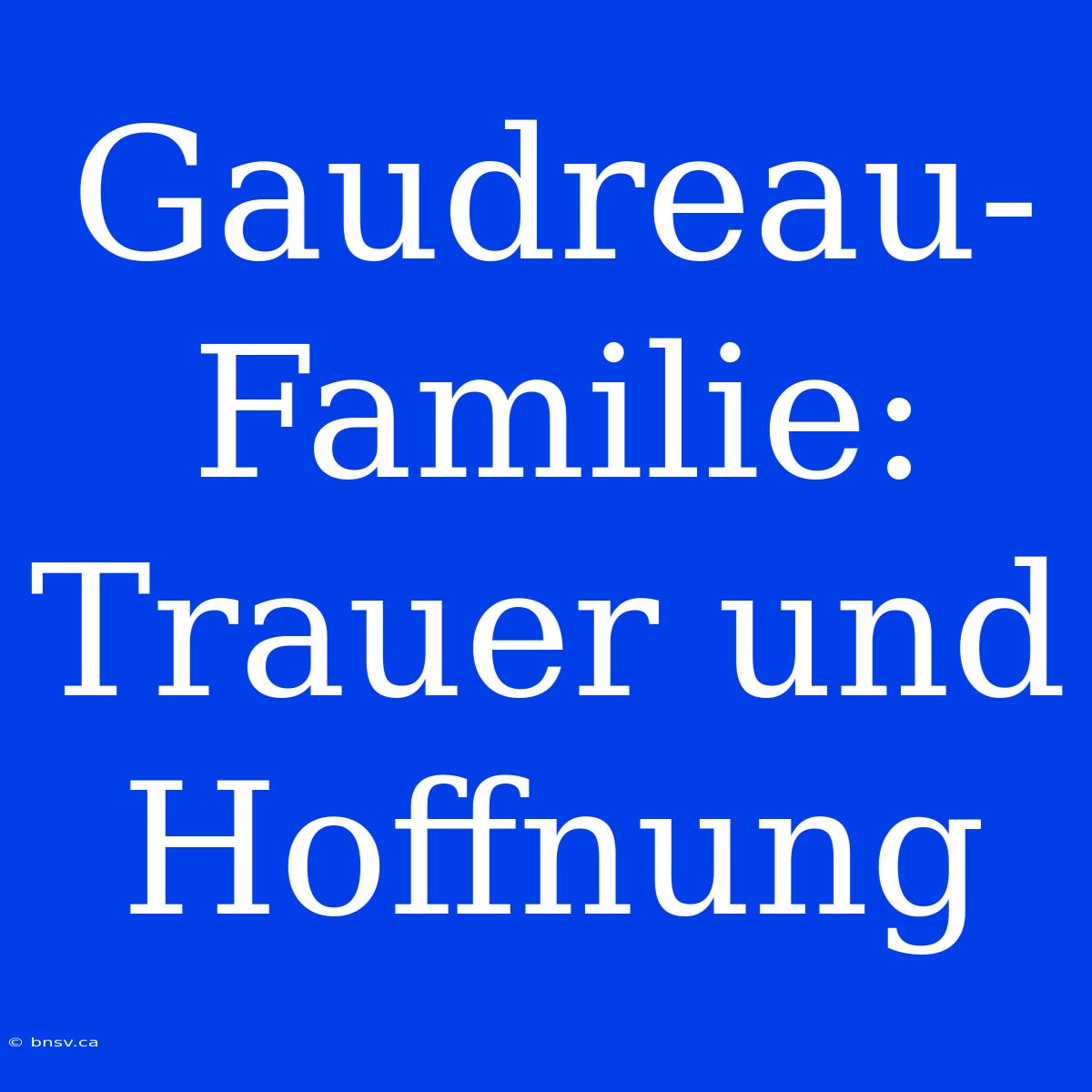 Gaudreau-Familie: Trauer und Hoffnung

© bnsv.ca